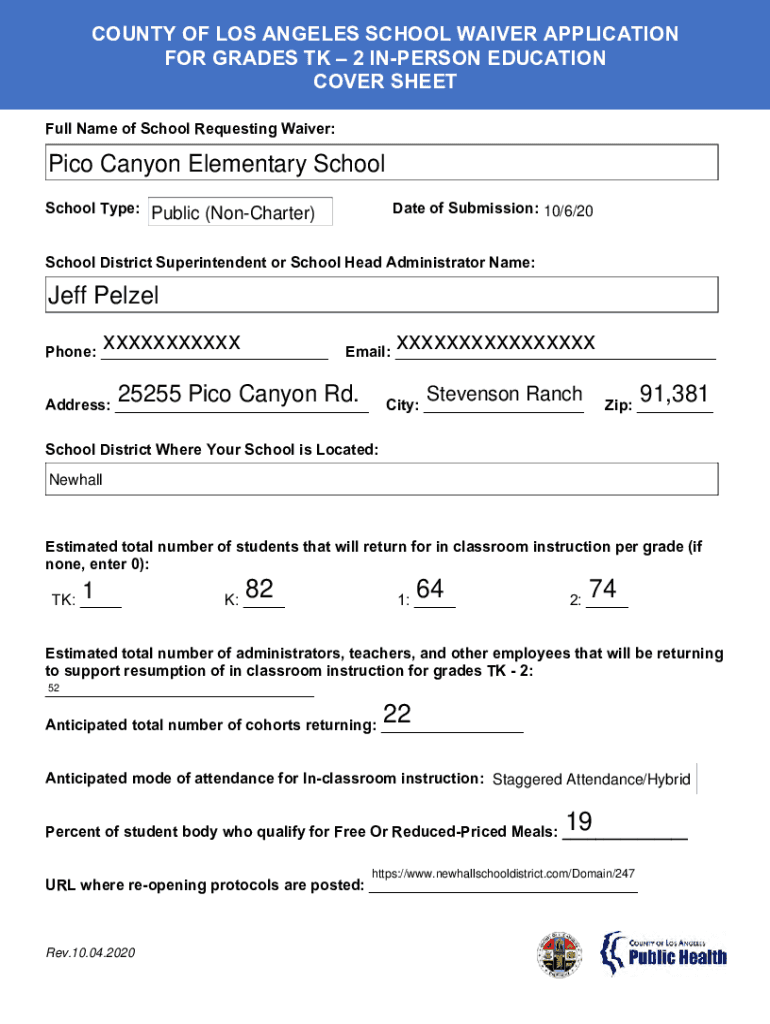 COUNTY OF LOS ANGELES SCHOOL WAIVER APPLICATION
FOR GRADES TK – 2 IN-PERSON EDUCATION
COVER SHEET

Full Name of School Requesting Waiver:

Pico Canyon Elementary School

School Type: Public (Non-Charter)

Date of Submission: 10/6/20

School District Superintendent or School Head Administrator Name:

Jeff Pelzel

Phone: XXXXXXXXXXX

Email: XXXXXXXXXXXXXXXX

Address: 25255 Pico Canyon Rd.

City: Stevenson Ranch

Zip: 91,381

School District Where Your School is Located:

Newhall

Estimated total number of students that will return for in classroom instruction per grade (if none, enter 0):

TK: 1

K: 82

1: 64

2: 74

Estimated total number of administrators, teachers, and other employees that will be returning to support resumption of in classroom instruction for grades TK - 2:

52

Anticipated total number of cohorts returning: 22

Anticipated mode of attendance for In-classroom instruction: Staggered Attendance/Hybrid

Percent of student body who qualify for Free Or Reduced-Priced Meals: 19

URL where re-opening protocols are posted: https://www.newhallschooldistrict.com/Domain/247

Rev.10.04.2020

COUNTY OF LOS ANGELES
Public Health